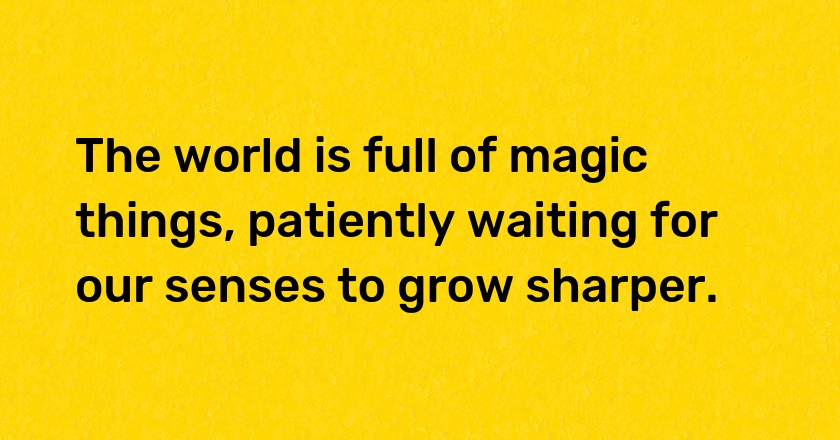 The world is full of magic things, patiently waiting for our senses to grow sharper.